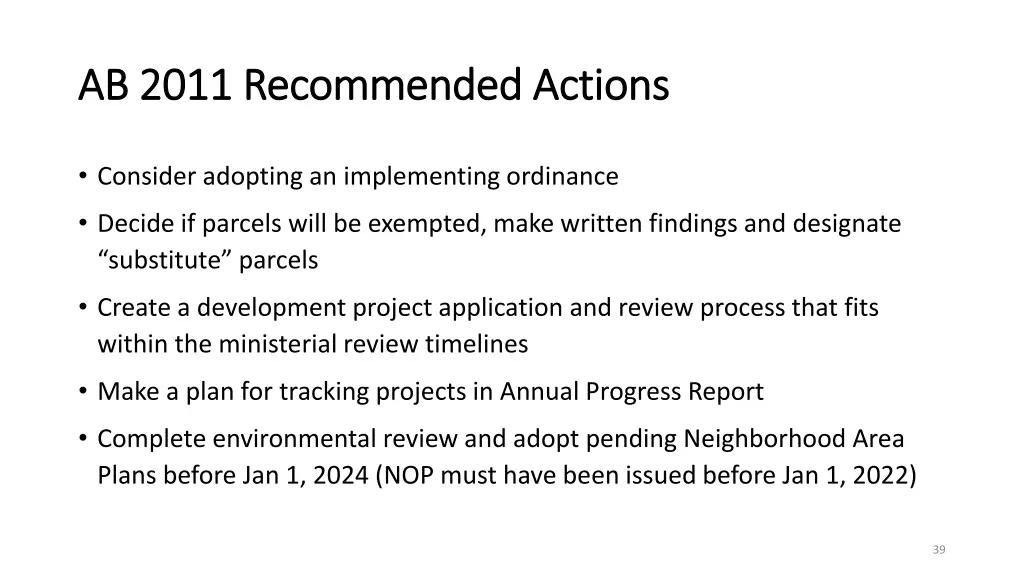 AB 2011 Recommended Actions

• Consider adopting an implementing ordinance

• Decide if parcels will be exempted, make written findings and designate “substitute” parcels

• Create a development project application and review process that fits within the ministerial review timelines

• Make a plan for tracking projects in Annual Progress Report

• Complete environmental review and adopt pending Neighborhood Area Plans before Jan 1, 2024 (NOP must have been issued before Jan 1, 2022)

39